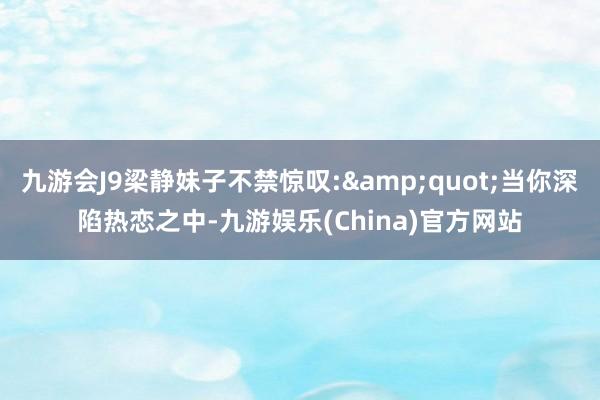 九游会J9梁静妹子不禁惊叹:&amp;quot;当你深陷热恋之中-九游娱乐(China)官方网站